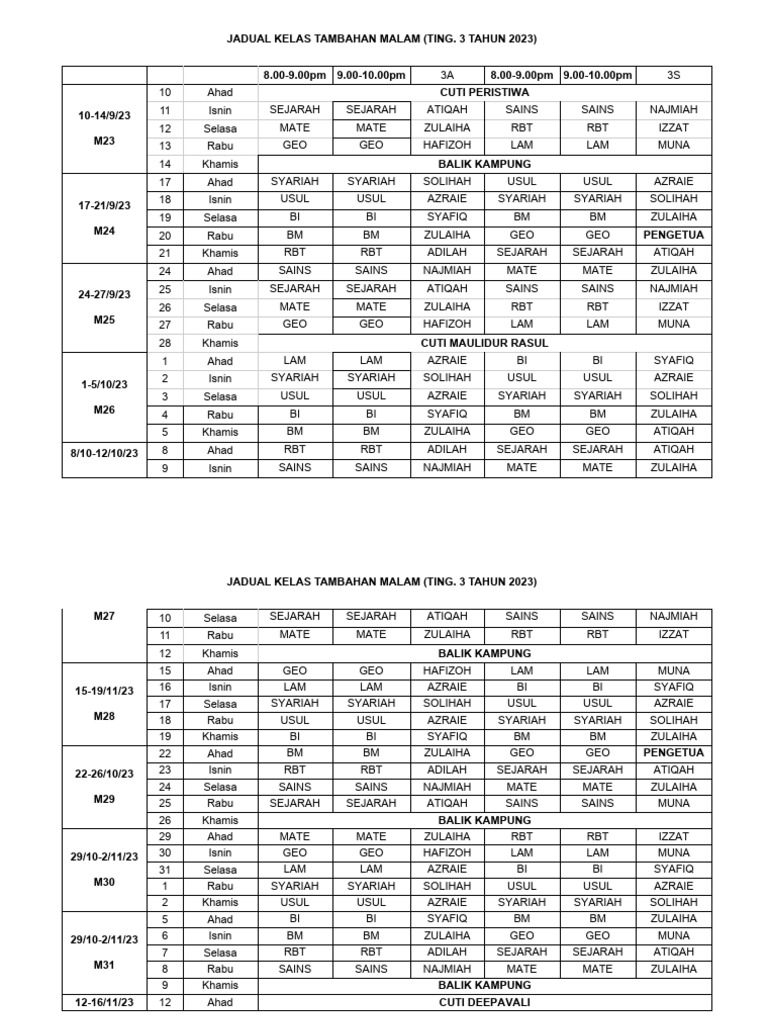 JADUAL KELAS TAMBAHAN MALAM (TING. 3 TAHUN 2023)

| | | | 8.00-9.00pm | 9.00-10.00pm | 3A | 8.00-9.00pm | 9.00-10.00pm | 3S |
|---|---|---|---|---|---|---|---|---|
| 10-14/9/23 M23 | 10 | Ahad | CUTI PERISTIWA | | | | | |
| | 11 | Isnin | SEJARAH | SEJARAH | ATIQAH | SAINS | SAINS | NAJMIAH |
| | 12 | Selasa | MATE | MATE | ZULAIHA | RBT | RBT | IZZAT |
| | 13 | Rabu | GEO | GEO | HAFIZOH | LAM | LAM | MUNA |
| | 14 | Khamis | BALIK KAMPUNG | | | | | |
| 17-21/9/23 M24 | 17 | Ahad | SYARIAH | SYARIAH | SOLIHAH | USUL | USUL | AZRAIE |
| | 18 | Isnin | USUL | USUL | AZRAIE | SYARIAH | SYARIAH | SOLIHAH |
| | 19 | Selasa | BI | BI | SYAFIQ | BM | BM | ZULAIHA |
| | 20 | Rabu | BM | BM | ZULAIHA | GEO | GEO | PENGETUA |
| | 21 | Khamis | RBT | RBT | ADILAH | SEJARAH | SEJARAH | ATIQAH |
| 24-27/9/23 M25 | 24 | Ahad | SAINS | SAINS | NAJMIAH | MATE | MATE | ZULAIHA |
| | 25 | Isnin | SEJARAH | SEJARAH | ATIQAH | SAINS | SAINS | NAJMIAH |
| | 26 | Selasa | MATE | MATE | ZULAIHA | RBT | RBT | IZZAT |
| | 27 | Rabu | GEO | GEO | HAFIZOH | LAM | LAM | MUNA |
| | 28 | Khamis | CUTI MAULIDUR RASUL | | | | | |
| 1-5/10/23 M26 | 1 | Ahad | LAM | LAM | AZRAIE | BI | BI | SYAFIQ |
| | 2 | Isnin | SYARIAH | SYARIAH | SOLIHAH | USUL | USUL | AZRAIE |
| | 3 | Selasa | USUL | USUL | AZRAIE | SYARIAH | SYARIAH | SOLIHAH |
| | 4 | Rabu | BI | BI | SYAFIQ | BM | BM | ZULAIHA |
| | 5 | Khamis | BM | BM | ZULAIHA | GEO | GEO | ATIQAH |
| 8/10-12/10/23 | 8 | Ahad | RBT | RBT | ADILAH | SEJARAH | SEJARAH | ATIQAH |
| | 9 | Isnin | SAINS | SAINS | NAJMIAH | MATE | MATE | ZULAIHA |

JADUAL KELAS TAMBAHAN MALAM (TING. 3 TAHUN 2023)

| | | | | | | | | |
|---|---|---|---|---|---|---|---|---|
| M27 | 10 | Selasa | SEJARAH | SEJARAH | ATIQAH | SAINS | SAINS | NAJMIAH |
| | 11 | Rabu | MATE | MATE | ZULAIHA | RBT | RBT | IZZAT |
| | 12 | Khamis | BALIK KAMPUNG | | | | | |
| 15-19/11/23 M28 | 15 | Ahad | GEO | GEO | HAFIZOH | LAM | LAM | MUNA |
| | 16 | Isnin | LAM | LAM | AZRAIE | BI | BI | SYAFIQ |
| | 17 | Selasa | SYARIAH | SYARIAH | SOLIHAH | USUL | USUL | AZRAIE |
| | 18 | Rabu | USUL | USUL | AZRAIE | SYARIAH | SYARIAH | SOLIHAH |
| | 19 | Khamis | BI | BI | SYAFIQ | BM | BM | ZULAIHA |
| 22-26/10/23 M29 | 22 | Ahad | BM | BM | ZULAIHA | GEO | GEO | PENGETUA |
| | 23 | Isnin | RBT | RBT | ADILAH | SEJARAH | SEJARAH | ATIQAH |
| | 24 | Selasa | SAINS | SAINS | NAJMIAH | MATE | MATE | ZULAIHA |
| | 25 | Rabu | SEJARAH | SEJARAH | ATIQAH | SAINS | SAINS | MUNA |
| | 26 | Khamis | BALIK KAMPUNG | | | | | |
| 29/10-2/11/23 M30 | 29 | Ahad | MATE | MATE | ZULAIHA | RBT | RBT | IZZAT |
| | 30 | Isnin | GEO | GEO | HAFIZOH | LAM | LAM | MUNA |
| | 31 | Selasa | LAM | LAM | AZRAIE | BI | BI | SYAFIQ |
| | 1 | Rabu | SYARIAH | SYARIAH | SOLIHAH | USUL | USUL | AZRAIE |
| | 2 | Khamis | USUL | USUL | AZRAIE | SYARIAH | SYARIAH | SOLIHAH |
| 29/10-2/11/23 M31 | 5 | Ahad | BI | BI | SYAFIQ | BM | BM | ZULAIHA |
| | 6 | Isnin | BM | BM | ZULAIHA | GEO | GEO | MUNA |
| | 7 | Selasa | RBT | RBT | ADILAH | SEJARAH | SEJARAH | ATIQAH |
| | 8 | Rabu | SAINS | SAINS | NAJMIAH | MATE | MATE | ZULAIHA |
| | 9 | Khamis | BALIK KAMPUNG | | | | | |
| 12-16/11/23 | 12 | Ahad | CUTI DEEPAVALI | | | | | |